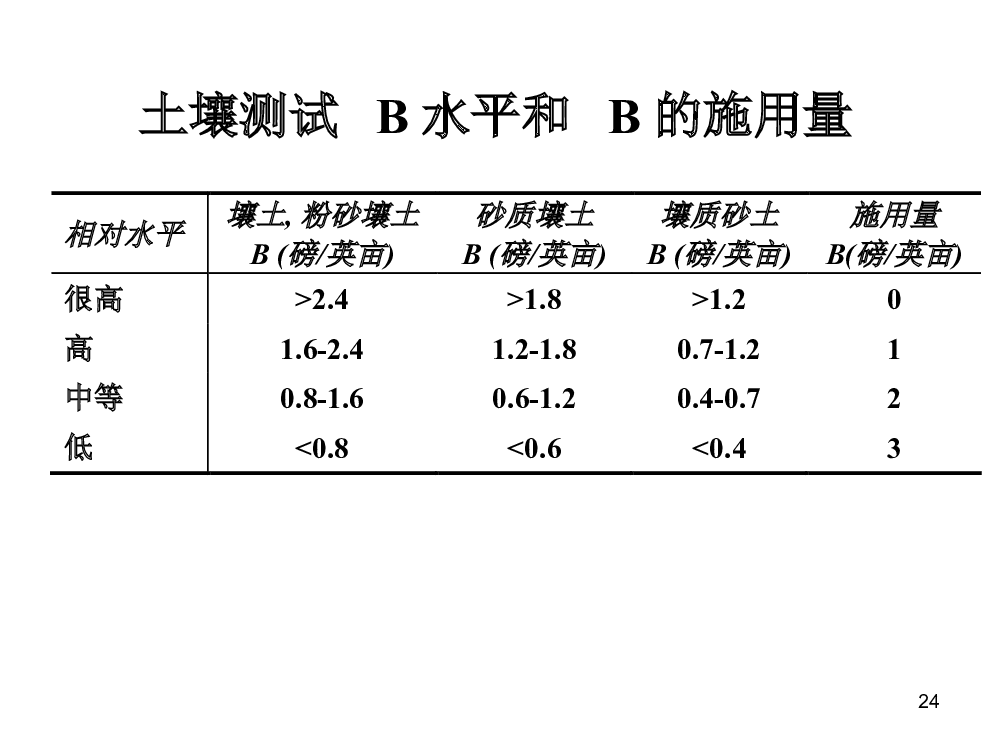 土壤测试 B 水平和 B 的施用量

| 相对水平 | 壤土, 粉砂壤土 B (磅/英亩) | 砂质壤土 B (磅/英亩) | 壤质砂土 B (磅/英亩) | 施用量 B(磅/英亩) |
|---|---|---|---|---|
| 很高 | >2.4 | >1.8 | >1.2 | 0 |
| 高 | 1.6-2.4 | 1.2-1.8 | 0.7-1.2 | 1 |
| 中等 | 0.8-1.6 | 0.6-1.2 | 0.4-0.7 | 2 |
| 低 | <0.8 | <0.6 | <0.4 | 3 |

24